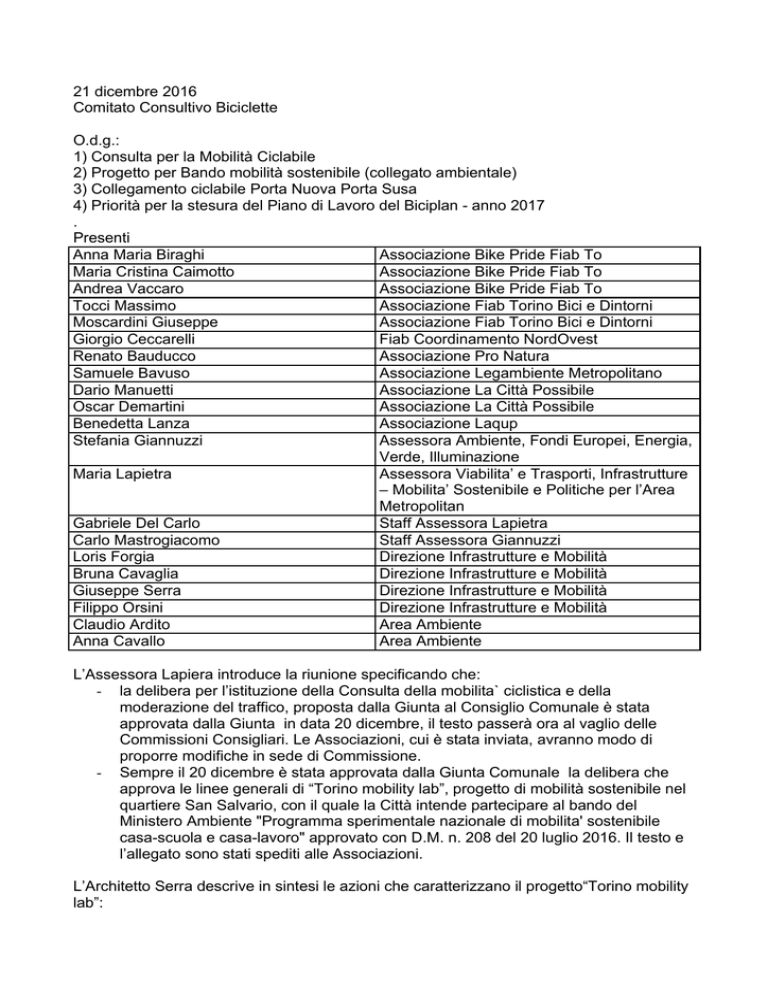 21 dicembre 2016
Comitato Consultivo Biciclette

O.d.g.:
1) Consulta per la Mobilità Ciclabile
2) Progetto per Bando mobilità sostenibile (collegato ambientale)
3) Collegamento ciclabile Porta Nuova Porta Susa
4) Priorità per la stesura del Piano di Lavoro del Biciplan - anno 2017
.
Presenti

| | |
|---|---|
| Anna Maria Biraghi | Associazione Bike Pride Fiab To |
| Maria Cristina Caimotto | Associazione Bike Pride Fiab To |
| Andrea Vaccaro | Associazione Bike Pride Fiab To |
| Tocci Massimo | Associazione Fiab Torino Bici e Dintorni |
| Moscardini Giuseppe | Associazione Fiab Torino Bici e Dintorni |
| Giorgio Ceccarelli | Fiab Coordinamento NordOvest |
| Renato Bauducco | Associazione Pro Natura |
| Samuele Bavuso | Associazione Legambiente Metropolitano |
| Dario Manuetti | Associazione La Città Possibile |
| Oscar Demartini | Associazione La Città Possibile |
| Benedetta Lanza | Associazione Laqup |
| Stefania Giannuzzi | Assessora Ambiente, Fondi Europei, Energia, Verde, Illuminazione |
| Maria Lapietra | Assessora Viabilita' e Trasporti, Infrastrutture – Mobilita' Sostenibile e Politiche per l'Area Metropolitan |
| Gabriele Del Carlo | Staff Assessora Lapietra |
| Carlo Mastrogiacomo | Staff Assessora Giannuzzi |
| Loris Forgia | Direzione Infrastrutture e Mobilità |
| Bruna Cavaglia | Direzione Infrastrutture e Mobilità |
| Giuseppe Serra | Direzione Infrastrutture e Mobilità |
| Filippo Orsini | Direzione Infrastrutture e Mobilità |
| Claudio Ardito | Area Ambiente |
| Anna Cavallo | Area Ambiente |

L'Assessora Lapiera introduce la riunione specificando che:
- la delibera per l'istituzione della Consulta della mobilita` ciclistica e della moderazione del traffico, proposta dalla Giunta al Consiglio Comunale è stata approvata dalla Giunta in data 20 dicembre, il testo passerà ora al vaglio delle Commissioni Consigliari. Le Associazioni, cui è stata inviata, avranno modo di proporre modifiche in sede di Commissione.
- Sempre il 20 dicembre è stata approvata dalla Giunta Comunale la delibera che approva le linee generali di "Torino mobility lab", progetto di mobilità sostenibile nel quartiere San Salvario, con il quale la Città intende partecipare al bando del Ministero Ambiente "Programma sperimentale nazionale di mobilita' sostenibile casa-scuola e casa-lavoro" approvato con D.M. n. 208 del 20 luglio 2016. Il testo e l'allegato sono stati spediti alle Associazioni.

L'Architetto Serra descrive in sintesi le azioni che caratterizzano il progetto"Torino mobility lab":